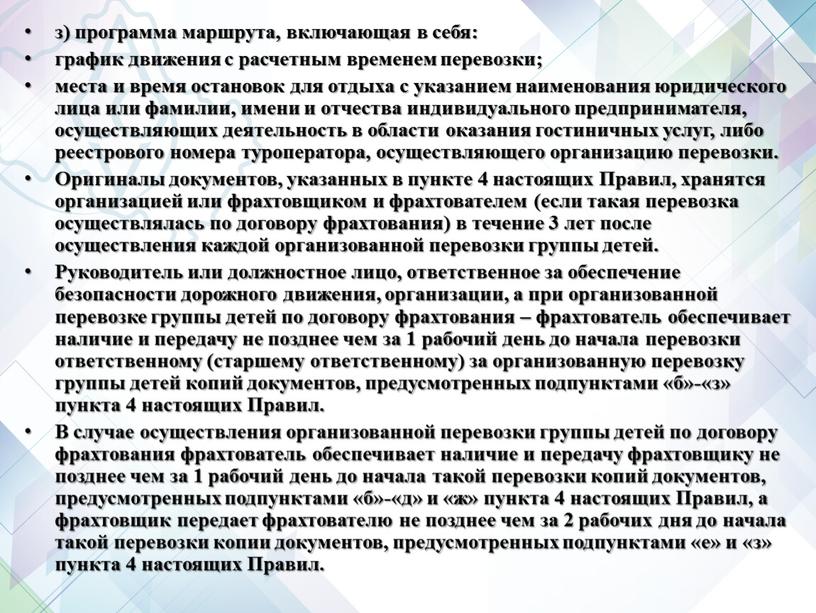 • з) программа маршрута, включающая в себя:
• график движения с расчетным временем перевозки;
• места и время остановок для отдыха с указанием наименования юридического лица или фамилии, имени и отчества индивидуального предпринимателя, осуществляющих деятельность в области оказания гостиничных услуг, либо реестрового номера туроператора, осуществляющего организацию перевозки.
• Оригиналы документов, указанных в пункте 4 настоящих Правил, хранятся организацией или фрахтовщиком и фрахтователем (если такая перевозка осуществлялась по договору фрахтования) в течение 3 лет после осуществления каждой организованной перевозки группы детей.
• Руководитель или должностное лицо, ответственное за обеспечение безопасности дорожного движения, организации, а при организованной перевозке группы детей по договору фрахтования – фрахтователь обеспечивает наличие и передачу не позднее чем за 1 рабочий день до начала перевозки ответственному (старшему ответственному) за организованную перевозку группы детей копий документов, предусмотренных подпунктами «б»-«з» пункта 4 настоящих Правил.
• В случае осуществления организованной перевозки группы детей по договору фрахтования фрахтователь обеспечивает наличие и передачу фрахтовщику не позднее чем за 1 рабочий день до начала такой перевозки копий документов, предусмотренных подпунктами «б»-«д» и «ж» пункта 4 настоящих Правил, а фрахтовщик передает фрахтователю не позднее чем за 2 рабочих дня до начала такой перевозки копии документов, предусмотренных подпунктами «е» и «з» пункта 4 настоящих Правил.